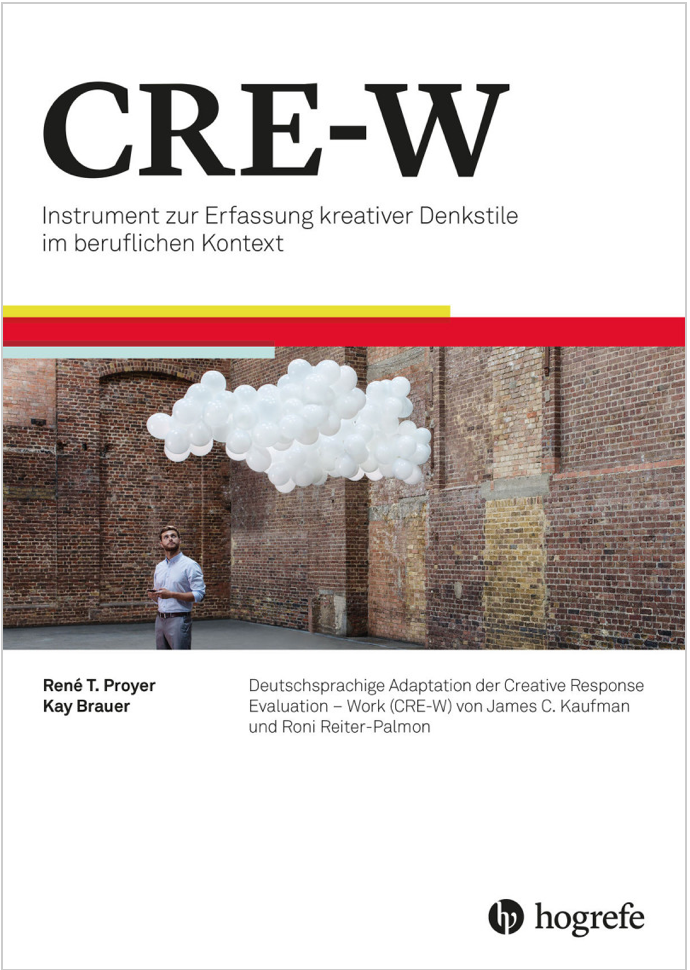 CRE-W

Instrument zur Erfassung kreativer Denkstile im beruflichen Kontext

René T. Proyer
Kay Brauer

Deutschsprachige Adaptation der Creative Response Evaluation – Work (CRE-W) von James C. Kaufman und Roni Reiter-Palmon

hogrefe